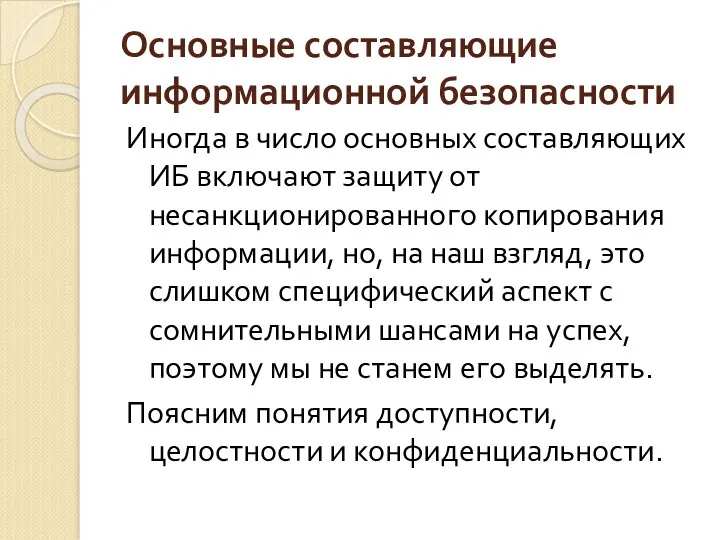 Основные составляющие информационной безопасности

Иногда в число основных составляющих ИБ включают защиту от несанкционированного копирования информации, но, на наш взгляд, это слишком специфический аспект с сомнительными шансами на успех, поэтому мы не станем его выделять.

Поясним понятия доступности, целостности и конфиденциальности.